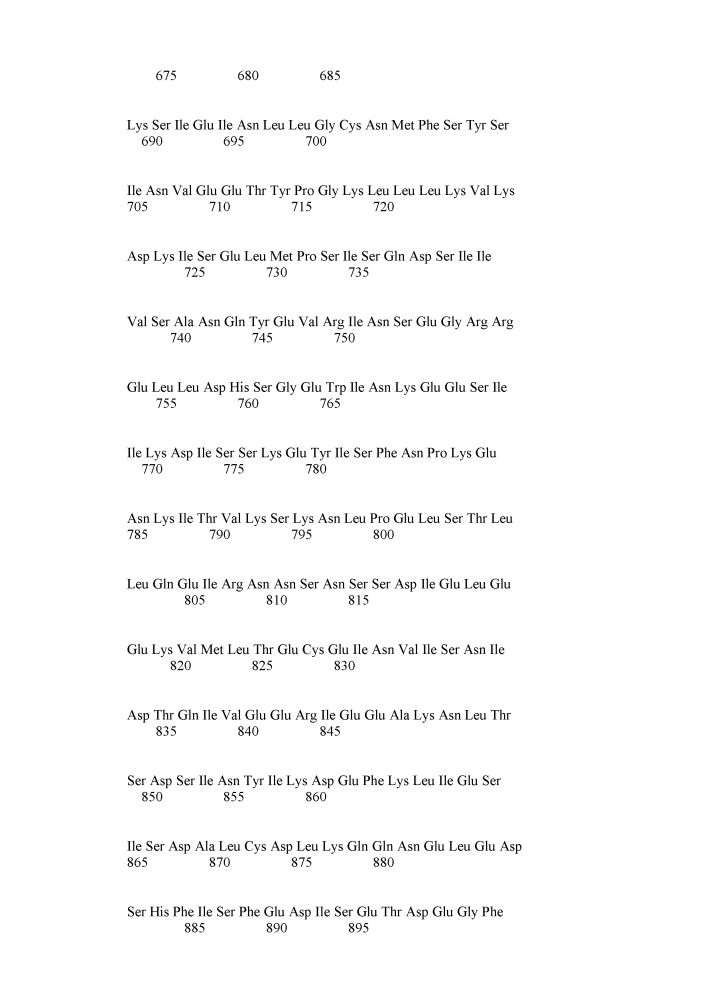 675 680 685

Lys Ser Ile Glu Ile Asn Leu Leu Gly Cys Asn Met Phe Ser Tyr Ser
690 695 700

Ile Asn Val Glu Glu Thr Tyr Pro Gly Lys Leu Leu Leu Lys Val Lys
705 710 715 720

Asp Lys Ile Ser Glu Leu Met Pro Ser Ile Ser Gln Asp Ser Ile Ile
725 730 735

Val Ser Ala Asn Gln Tyr Glu Val Arg Ile Asn Ser Glu Gly Arg Arg
740 745 750

Glu Leu Leu Asp His Ser Gly Glu Trp Ile Asn Lys Glu Glu Ser Ile
755 760 765

Ile Lys Asp Ile Ser Ser Lys Glu Tyr Ile Ser Phe Asn Pro Lys Glu
770 775 780

Asn Lys Ile Thr Val Lys Ser Lys Asn Leu Pro Glu Leu Ser Thr Leu
785 790 795 800

Leu Gln Glu Ile Arg Asn Asn Ser Asn Ser Ser Asp Ile Glu Leu Glu
805 810 815

Glu Lys Val Met Leu Thr Glu Cys Glu Ile Asn Val Ile Ser Asn Ile
820 825 830

Asp Thr Gln Ile Val Glu Glu Arg Ile Glu Glu Ala Lys Asn Leu Thr
835 840 845

Ser Asp Ser Ile Asn Tyr Ile Lys Asp Glu Phe Lys Leu Ile Glu Ser
850 855 860

Ile Ser Asp Ala Leu Cys Asp Leu Lys Gln Gln Asn Glu Leu Glu Asp
865 870 875 880

Ser His Phe Ile Ser Phe Glu Asp Ile Ser Glu Thr Asp Glu Gly Phe
885 890 895